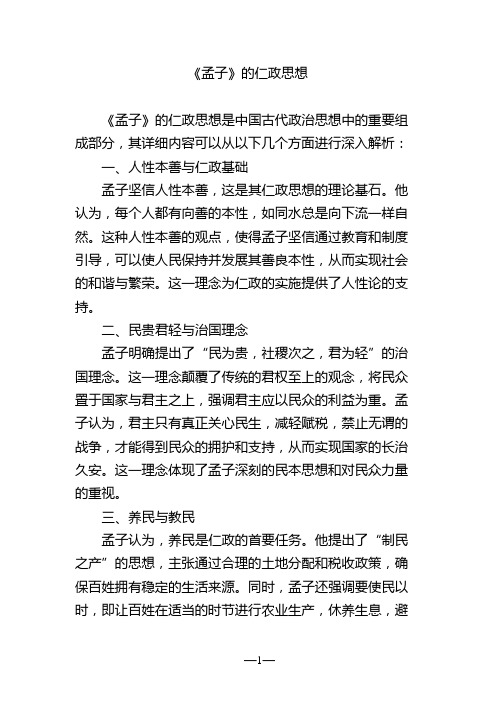 《孟子》的仁政思想

《孟子》的仁政思想是中国古代政治思想中的重要组成部分，其详细内容可以从以下几个方面进行深入解析：

一、人性本善与仁政基础

孟子坚信人性本善，这是其仁政思想的理论基石。他认为，每个人都有向善的本性，如同水总是向下流一样自然。这种人性本善的观点，使得孟子坚信通过教育和制度引导，可以使人民保持并发展其善良本性，从而实现社会的和谐与繁荣。这一理念为仁政的实施提供了人性论的支持。

二、民贵君轻与治国理念

孟子明确提出了“民为贵，社稷次之，君为轻”的治国理念。这一理念颠覆了传统的君权至上的观念，将民众置于国家与君主之上，强调君主应以民众的利益为重。孟子认为，君主只有真正关心民生，减轻赋税，禁止无谓的战争，才能得到民众的拥护和支持，从而实现国家的长治久安。这一理念体现了孟子深刻的民本思想和对民众力量的重视。

三、养民与教民

孟子认为，养民是仁政的首要任务。他提出了“制民之产”的思想，主张通过合理的土地分配和税收政策，确保百姓拥有稳定的生活来源。同时，孟子还强调要使民以时，即让百姓在适当的时节进行农业生产，休养生息，避

—1—